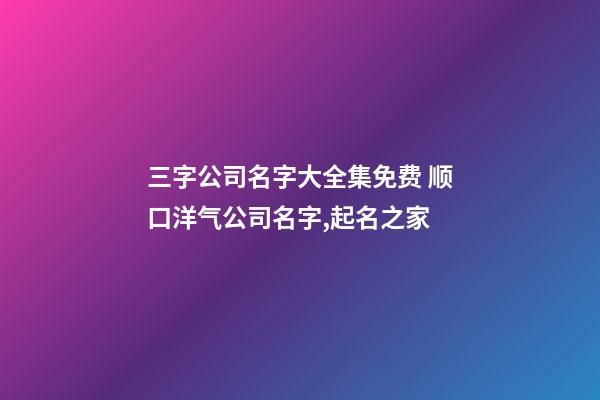 三字公司名字大全集免费 顺口洋气公司名字,起名之家